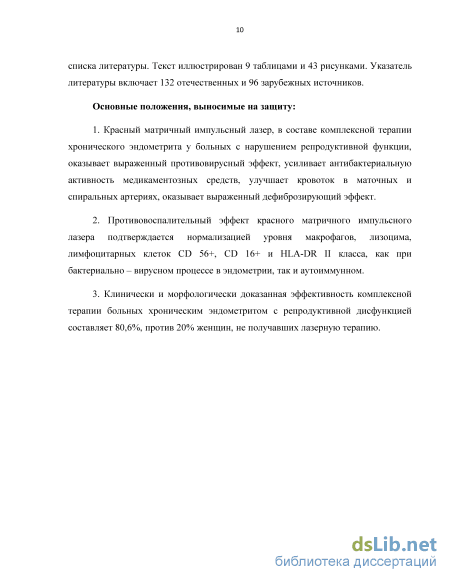 10

списка литературы. Текст иллюстрирован 9 таблицами и 43 рисунками. Указатель литературы включает 132 отечественных и 96 зарубежных источников.

Основные положения, выносимые на защиту:

1. Красный матричный импульсный лазер, в составе комплексной терапии хронического эндометрита у больных с нарушением репродуктивной функции, оказывает выраженный противовирусный эффект, усиливает антибактериальную активность медикаментозных средств, улучшает кровоток в маточных и спиральных артериях, оказывает выраженный дефиброзирующий эффект.

2. Противовоспалительный эффект красного матричного импульсного лазера подтверждается нормализацией уровня макрофагов, лизоцима, лимфоцитарных клеток CD 56+, CD 16+ и HLA-DR II класса, как при бактериально – вирусном процессе в эндометрии, так и аутоиммунном.

3. Клинически и морфологически доказанная эффективность комплексной терапии больных хроническим эндометритом с репродуктивной дисфункцией составляет 80,6%, против 20% женщин, не получавших лазерную терапию.

dsLib.net
библиотека диссертаций